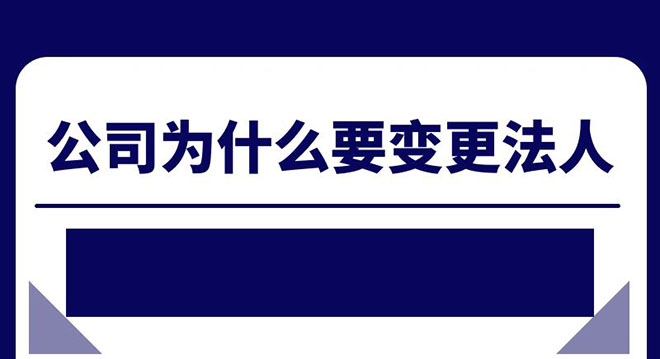 公司为什么要变更法人